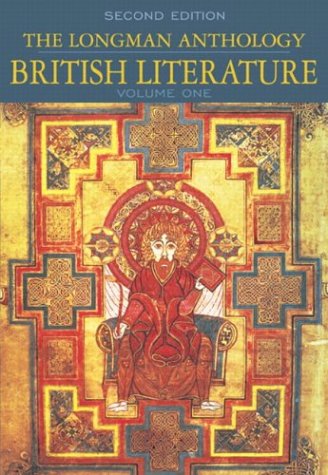 SECOND EDITION
THE LONGMAN ANTHOLOGY
BRITISH LITERATURE
VOLUME ONE